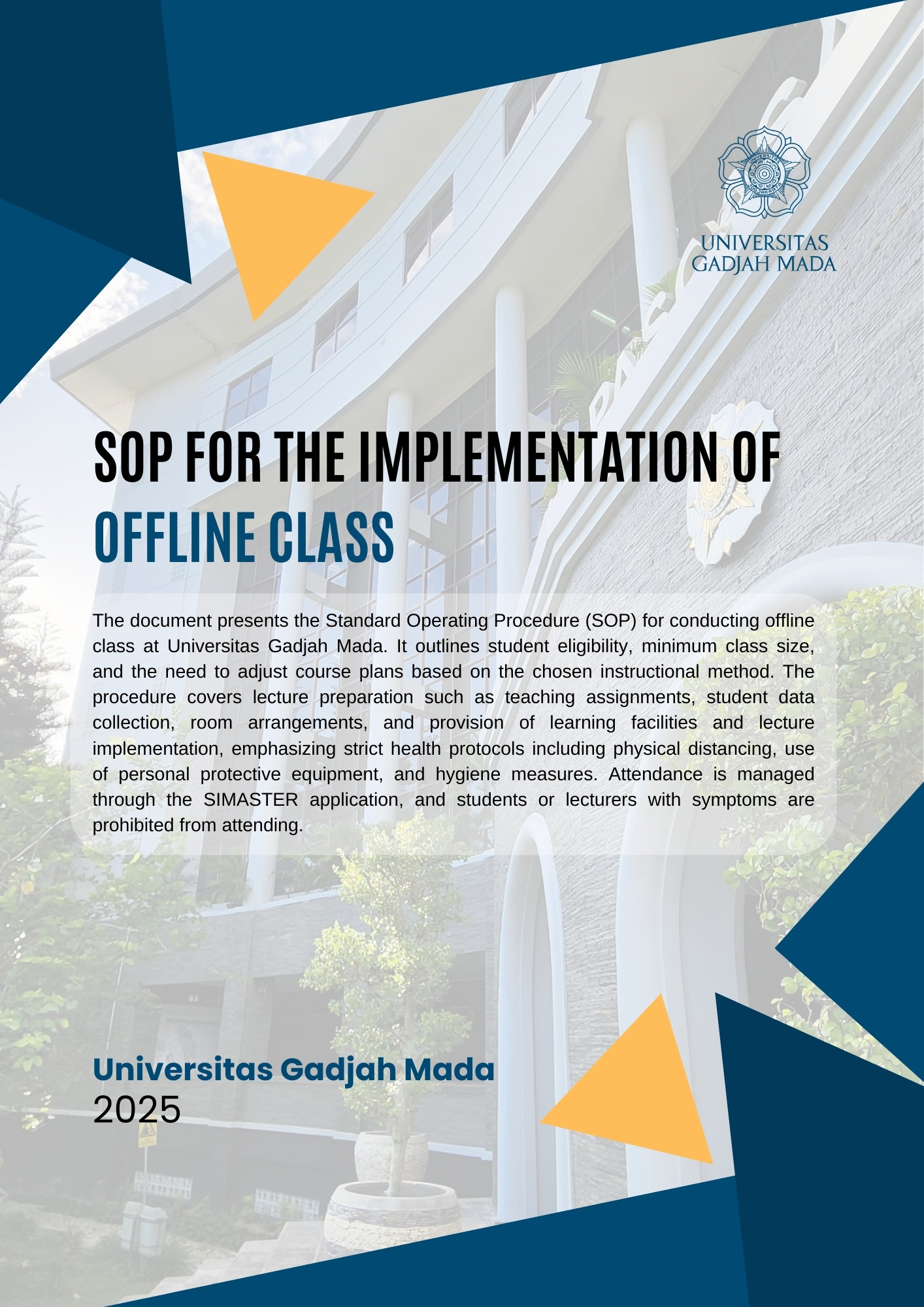 UNIVERSITAS GADJAH MADA

SOP FOR THE IMPLEMENTATION OF OFFLINE CLASS

The document presents the Standard Operating Procedure (SOP) for conducting offline class at Universitas Gadjah Mada. It outlines student eligibility, minimum class size, and the need to adjust course plans based on the chosen instructional method. The procedure covers lecture preparation such as teaching assignments, student data collection, room arrangements, and provision of learning facilities and lecture implementation, emphasizing strict health protocols including physical distancing, use of personal protective equipment, and hygiene measures. Attendance is managed through the SIMASTER application, and students or lecturers with symptoms are prohibited from attending.

Universitas Gadjah Mada
2025